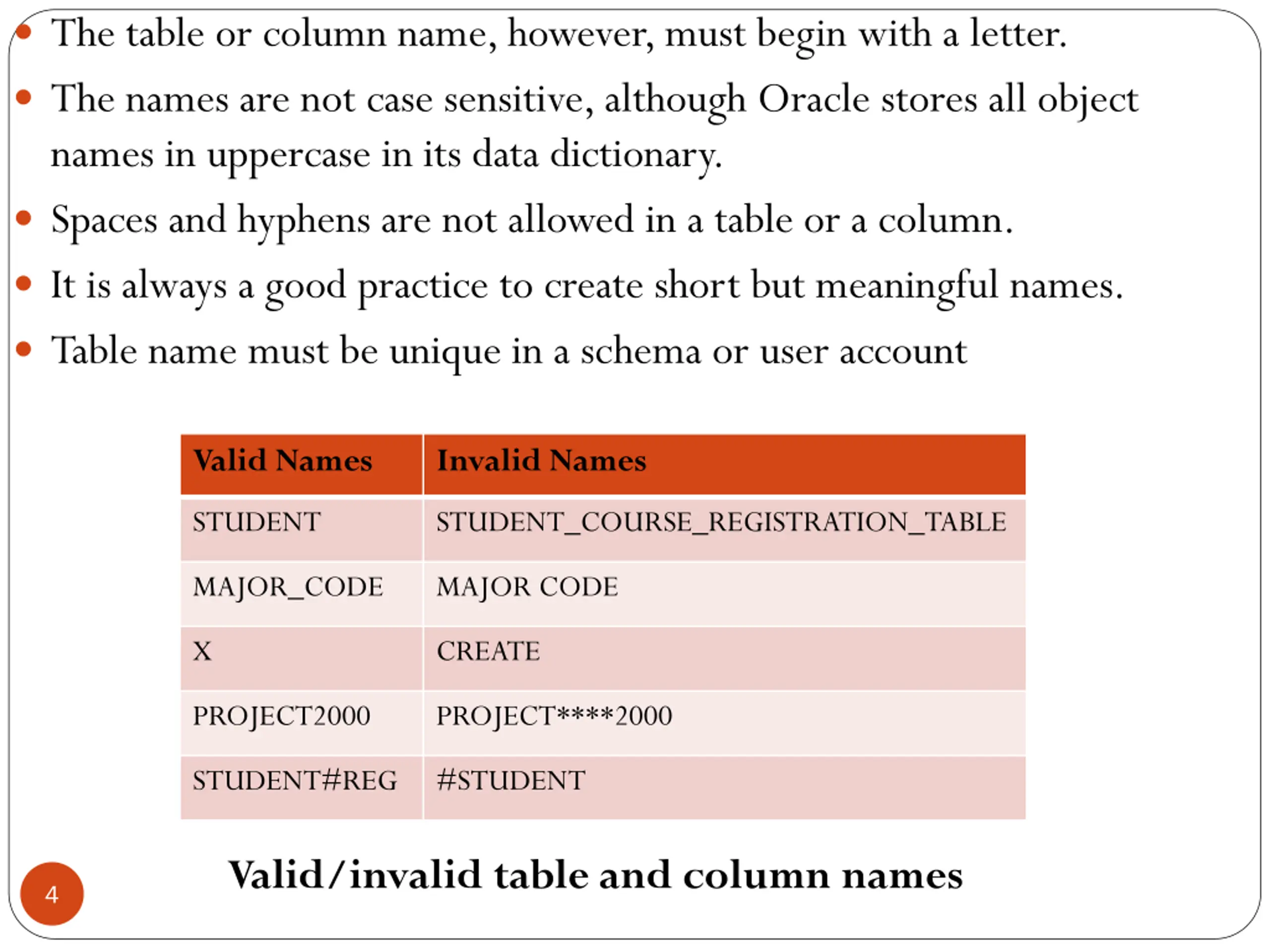 • The table or column name, however, must begin with a letter.
• The names are not case sensitive, although Oracle stores all object names in uppercase in its data dictionary.
• Spaces and hyphens are not allowed in a table or a column.
• It is always a good practice to create short but meaningful names.
• Table name must be unique in a schema or user account

| Valid Names | Invalid Names |
|---|---|
| STUDENT | STUDENT_COURSE_REGISTRATION_TABLE |
| MAJOR_CODE | MAJOR CODE |
| X | CREATE |
| PROJECT2000 | PROJECT****2000 |
| STUDENT#REG | #STUDENT |

Valid/invalid table and column names

4